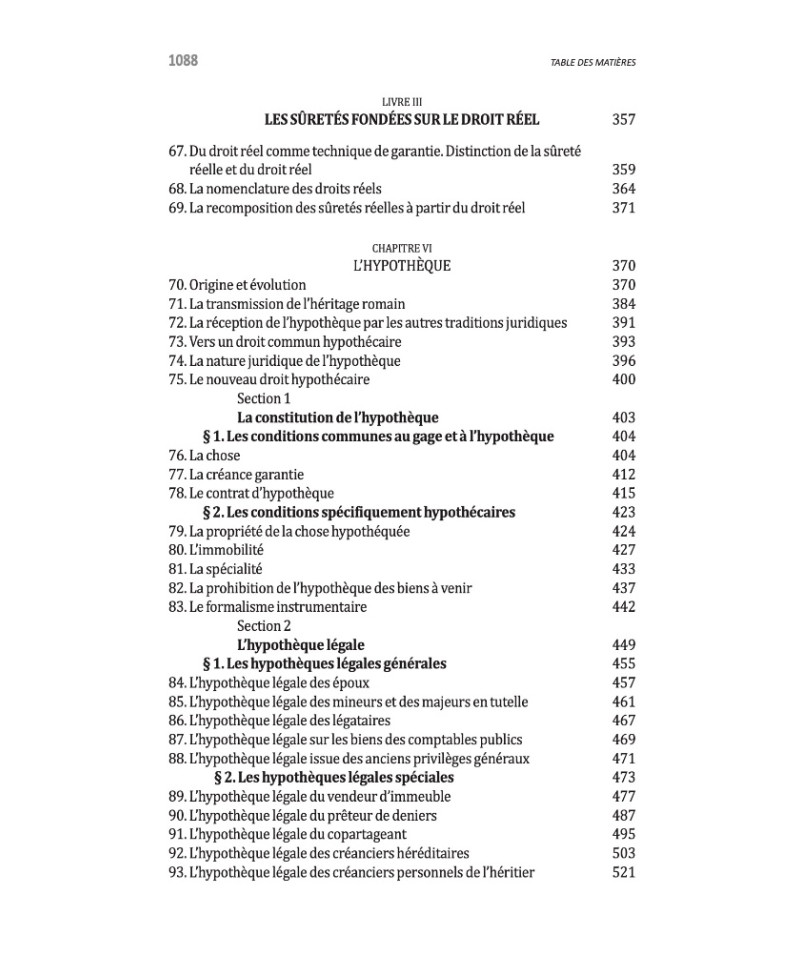 1088

TABLE DES MATIÈRES

LIVRE III
LES SÛRETÉS FONDÉES SUR LE DROIT RÉEL 357

67. Du droit réel comme technique de garantie. Distinction de la sûreté réelle et du droit réel 359
68. La nomenclature des droits réels 364
69. La recomposition des sûretés réelles à partir du droit réel 371

CHAPITRE VI
L'HYPOTHÈQUE 370
70. Origine et évolution 370
71. La transmission de l'héritage romain 384
72. La réception de l'hypothèque par les autres traditions juridiques 391
73. Vers un droit commun hypothécaire 393
74. La nature juridique de l'hypothèque 396
75. Le nouveau droit hypothécaire 400

Section 1
La constitution de l'hypothèque 403
§ 1. Les conditions communes au gage et à l'hypothèque 404
76. La chose 404
77. La créance garantie 412
78. Le contrat d'hypothèque 415
§ 2. Les conditions spécifiquement hypothécaires 423
79. La propriété de la chose hypothéquée 424
80. L'immobilité 427
81. La spécialité 433
82. La prohibition de l'hypothèque des biens à venir 437
83. Le formalisme instrumentaire 442

Section 2
L'hypothèque légale 449
§ 1. Les hypothèques légales générales 455
84. L'hypothèque légale des époux 457
85. L'hypothèque légale des mineurs et des majeurs en tutelle 461
86. L'hypothèque légale des légataires 467
87. L'hypothèque légale sur les biens des comptables publics 469
88. L'hypothèque légale issue des anciens privilèges généraux 471
§ 2. Les hypothèques légales spéciales 473
89. L'hypothèque légale du vendeur d'immeuble 477
90. L'hypothèque légale du prêteur de deniers 487
91. L'hypothèque légale du copartageant 495
92. L'hypothèque légale des créanciers héréditaires 503
93. L'hypothèque légale des créanciers personnels de l'héritier 521